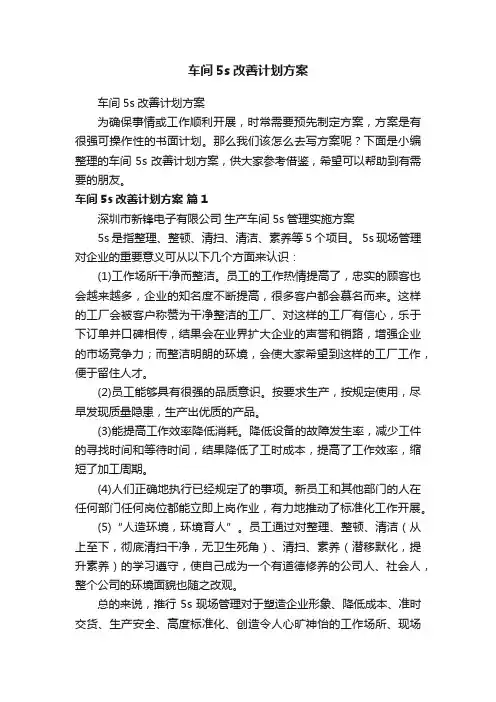 车间5s改善计划方案

车间5s改善计划方案

为确保事情或工作顺利开展，时常需要预先制定方案，方案是有很强可操作性的书面计划。那么我们该怎么去写方案呢？下面是小编整理的车间5s改善计划方案，供大家参考借鉴，希望可以帮助到有需要的朋友。

车间5s改善计划方案 篇1

深圳市新锋电子有限公司 生产车间5s管理实施方案

5s是指整理、整顿、清扫、清洁、素养等5个项目。5s现场管理对企业的重要意义可从以下几个方面来认识：

(1)工作场所干净而整洁。员工的工作热情提高了，忠实的顾客也会越来越多，企业的知名度不断提高，很多客户都会慕名而来。这样的工厂会被客户称赞为干净整洁的工厂、对这样的工厂有信心，乐于下订单并口碑相传，结果会在业界扩大企业的声誉和销路，增强企业的市场竞争力；而整洁明朗的环境，会使大家希望到这样的工厂工作，便于留住人才。

(2)员工能够具有很强的品质意识。按要求生产，按规定使用，尽早发现质量隐患，生产出优质的产品。

(3)能提高工作效率降低消耗。降低设备的故障发生率，减少工件的寻找时间和等待时间，结果降低了工时成本，提高了工作效率，缩短了加工周期。

(4)人们正确地执行已经规定了的事项。新员工和其他部门的人在任何部门任何岗位都能立即上岗作业，有力地推动了标准化工作开展。

(5)“人造环境，环境育人”。员工通过对整理、整顿、清洁（从上至下，彻底清扫干净，无卫生死角）、清扫、素养（潜移默化，提升素养）的学习遵守，使自己成为一个有道德修养的公司人、社会人，整个公司的环境面貌也随之改观。

总的来说，推行5s现场管理对于塑造企业形象、降低成本、准时交货、生产安全、高度标准化、创造令人心旷神怡的工作场所、现场